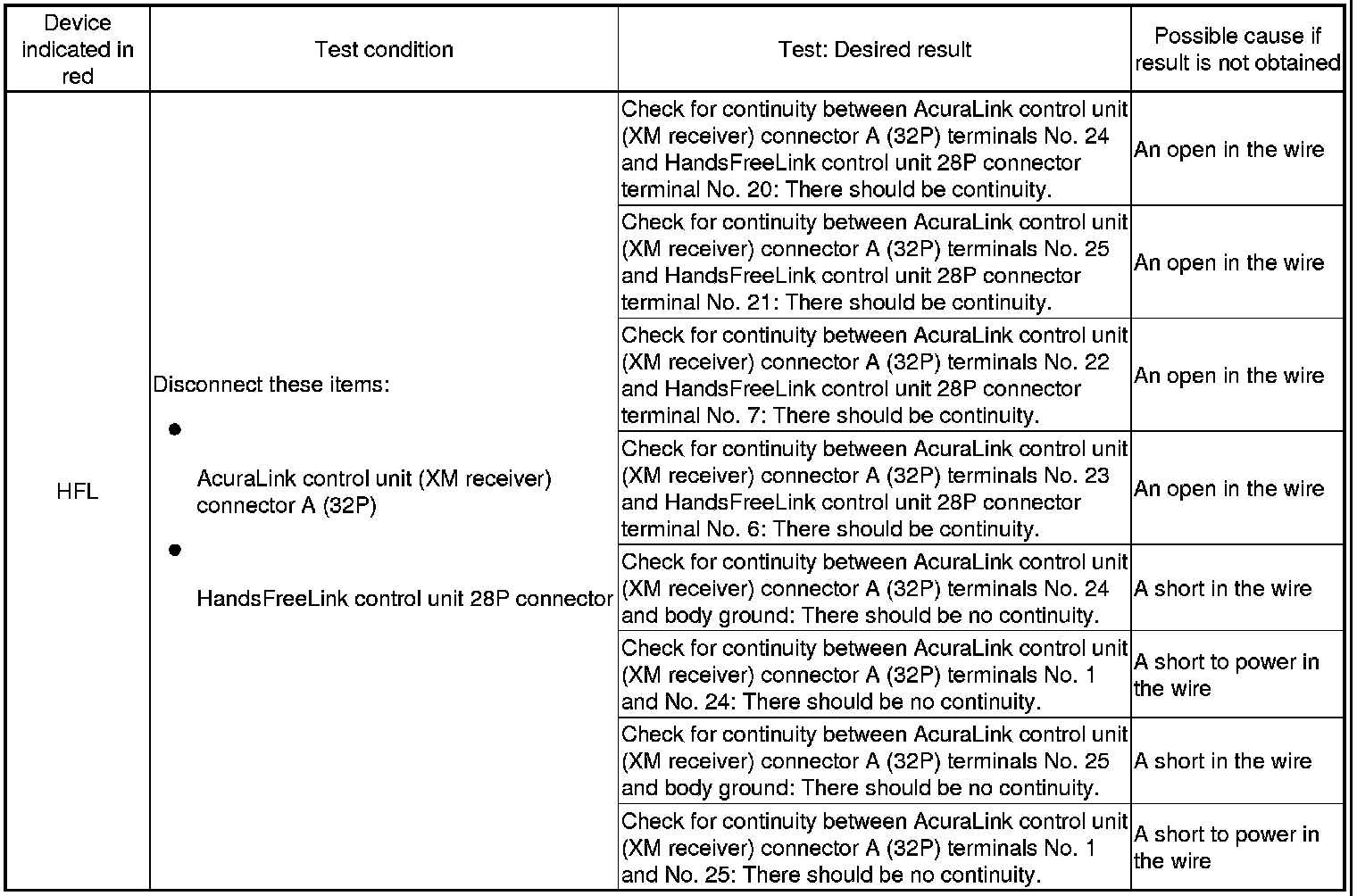 | Device indicated in red | Test condition | Test: Desired result | Possible cause if result is not obtained |
|---|---|---|---|
| HFL | Disconnect these items: ● AcuraLink control unit (XM receiver) connector A (32P) ● HandsFreeLink control unit 28P connector | Check for continuity between AcuraLink control unit (XM receiver) connector A (32P) terminals No. 24 and HandsFreeLink control unit 28P connector terminal No. 20: There should be continuity. | An open in the wire |
| | | Check for continuity between AcuraLink control unit (XM receiver) connector A (32P) terminals No. 25 and HandsFreeLink control unit 28P connector terminal No. 21: There should be continuity. | An open in the wire |
| | | Check for continuity between AcuraLink control unit (XM receiver) connector A (32P) terminals No. 22 and HandsFreeLink control unit 28P connector terminal No. 7: There should be continuity. | An open in the wire |
| | | Check for continuity between AcuraLink control unit (XM receiver) connector A (32P) terminals No. 23 and HandsFreeLink control unit 28P connector terminal No. 6: There should be continuity. | An open in the wire |
| | | Check for continuity between AcuraLink control unit (XM receiver) connector A (32P) terminals No. 24 and body ground: There should be no continuity. | A short in the wire |
| | | Check for continuity between AcuraLink control unit (XM receiver) connector A (32P) terminals No. 1 and No. 24: There should be no continuity. | A short to power in the wire |
| | | Check for continuity between AcuraLink control unit (XM receiver) connector A (32P) terminals No. 25 and body ground: There should be no continuity. | A short in the wire |
| | | Check for continuity between AcuraLink control unit (XM receiver) connector A (32P) terminals No. 1 and No. 25: There should be no continuity. | A short to power in the wire |